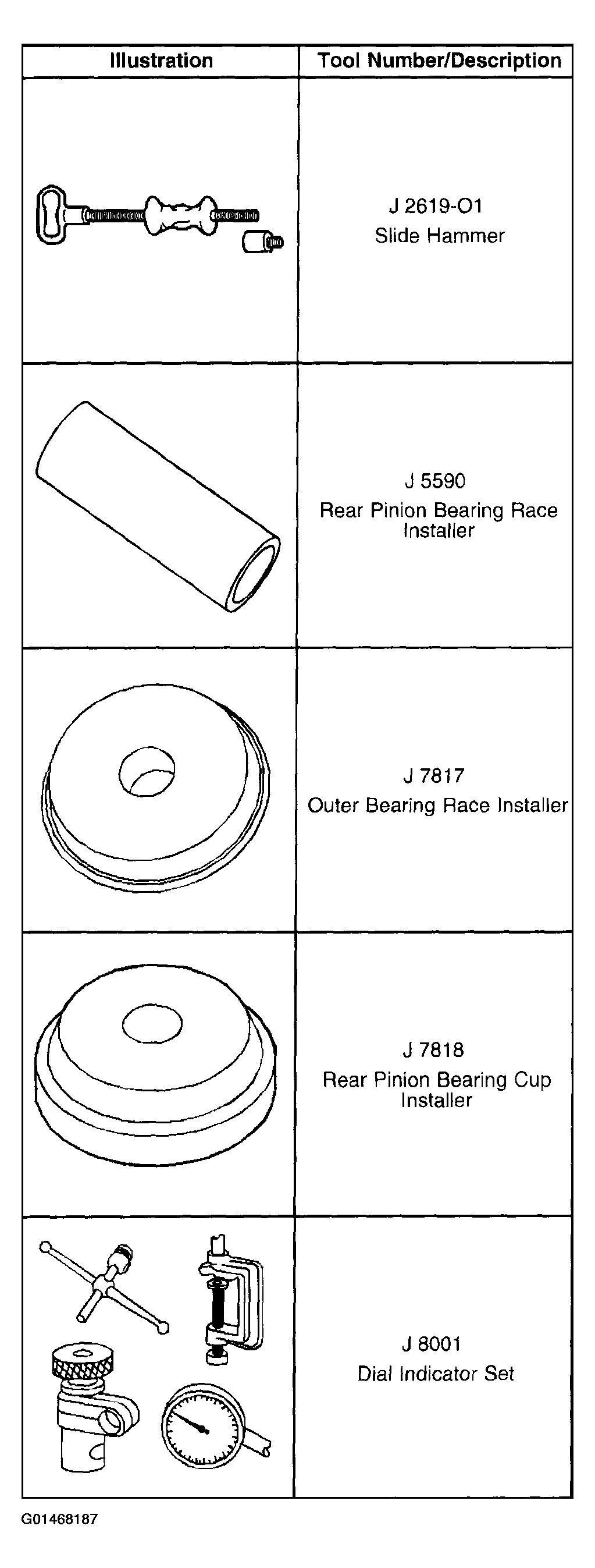 | Illustration | Tool Number/Description |
|---|---|
| | J 2619-O1 Slide Hammer |
| | J 5590 Rear Pinion Bearing Race Installer |
| | J 7817 Outer Bearing Race Installer |
| | J 7818 Rear Pinion Bearing Cup Installer |
| | J 8001 Dial Indicator Set |

G01468187